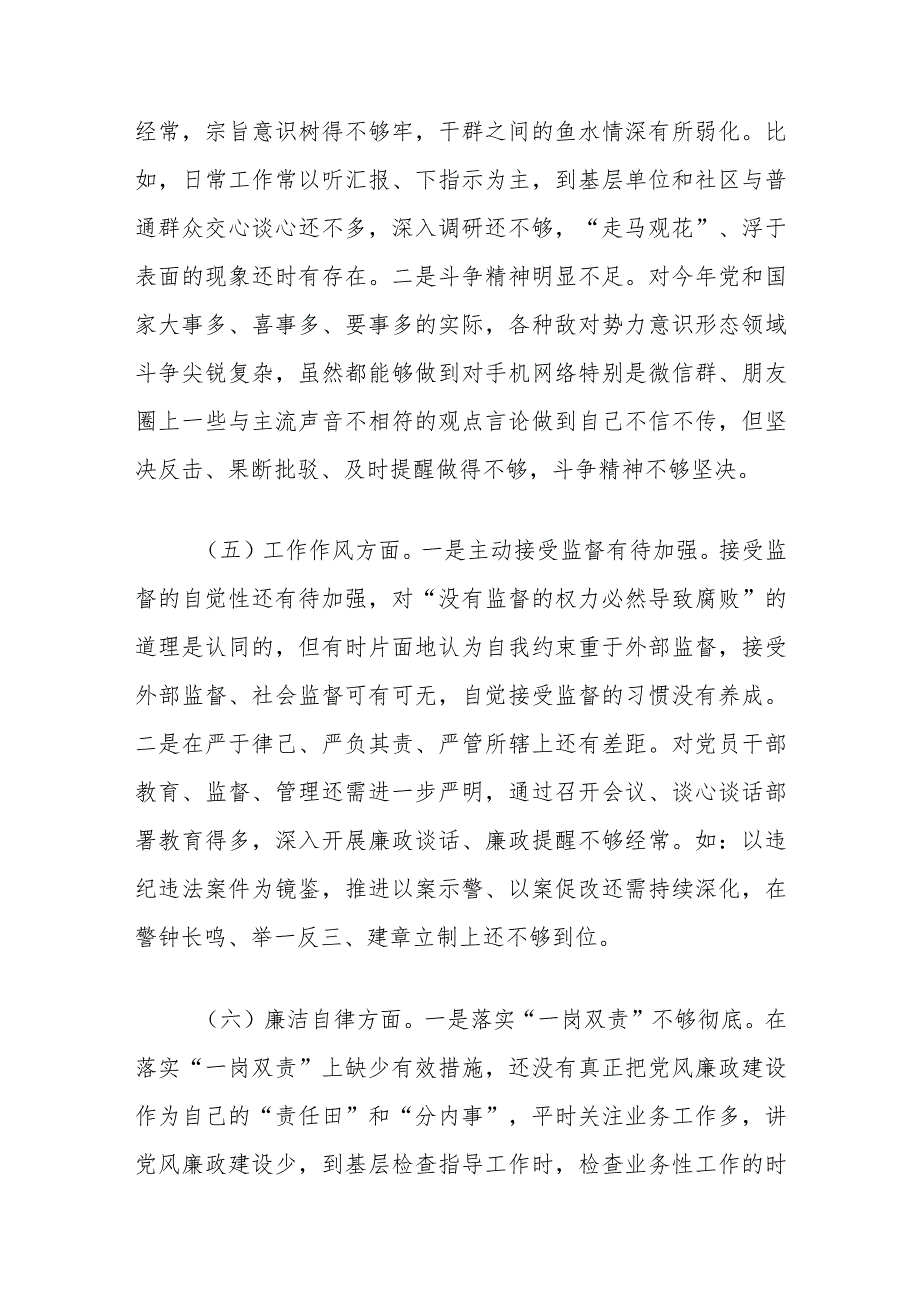 经常，宗旨意识树得不够牢，干群之间的鱼水情深有所弱化。比如，日常工作常以听汇报、下指示为主，到基层单位和社区与普通群众交心谈心还不多，深入调研还不够，“走马观花”、浮于表面的现象还时有存在。二是斗争精神明显不足。对今年党和国家大事多、喜事多、要事多的实际，各种敌对势力意识形态领域斗争尖锐复杂，虽然都能够做到对手机网络特别是微信群、朋友圈上一些与主流声音不相符的观点言论做到自己不信不传，但坚决反击、果断批驳、及时提醒做得不够，斗争精神不够坚决。

（五）工作作风方面。一是主动接受监督有待加强。接受监督的自觉性还有待加强，对“没有监督的权力必然导致腐败”的道理是认同的，但有时片面地认为自我约束重于外部监督，接受外部监督、社会监督可有可无，自觉接受监督的习惯没有养成。二是在严于律己、严负其责、严管所辖上还有差距。对党员干部教育、监督、管理还需进一步严明，通过召开会议、谈心谈话部署教育得多，深入开展廉政谈话、廉政提醒不够经常。如：以违纪违法案件为镜鉴，推进以案示警、以案促改还需持续深化，在警钟长鸣、举一反三、建章立制上还不够到位。

（六）廉洁自律方面。一是落实“一岗双责”不够彻底。在落实“一岗双责”上缺少有效措施，还没有真正把党风廉政建设作为自己的“责任田”和“分内事”，平时关注业务工作多，讲党风廉政建设少，到基层检查指导工作时，检查业务性工作的时